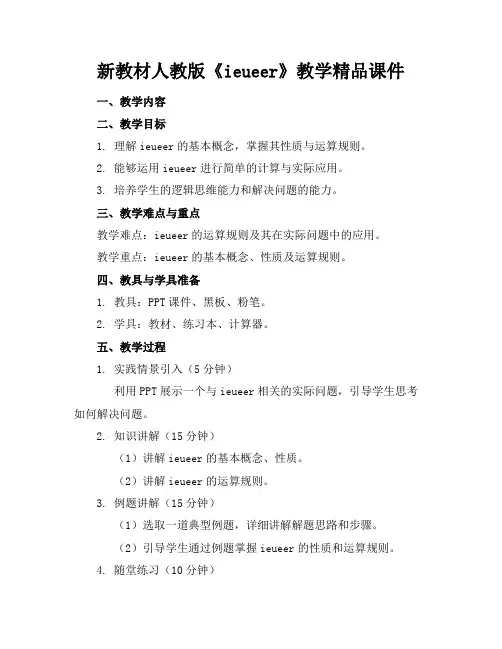 新教材人教版《ieueer》教学精品课件

一、教学内容

二、教学目标

1. 理解 ieueer 的基本概念，掌握其性质与运算规则。

2. 能够运用 ieueer 进行简单的计算与实际应用。

3. 培养学生的逻辑思维能力和解决问题的能力。

三、教学难点与重点

教学难点：ieueer 的运算规则及其在实际问题中的应用。

教学重点：ieueer 的基本概念、性质及运算规则。

四、教具与学具准备

1. 教具：PPT 课件、黑板、粉笔。

2. 学具：教材、练习本、计算器。

五、教学过程

1. 实践情景引入（5 分钟）

利用 PPT 展示一个与 ieueer 相关的实际问题，引导学生思考如何解决问题。

2. 知识讲解（15 分钟）

（1）讲解 ieueer 的基本概念、性质。

（2）讲解 ieueer 的运算规则。

3. 例题讲解（15 分钟）

（1）选取一道典型例题，详细讲解解题思路和步骤。

（2）引导学生通过例题掌握 ieueer 的性质和运算规则。

4. 随堂练习（10 分钟）